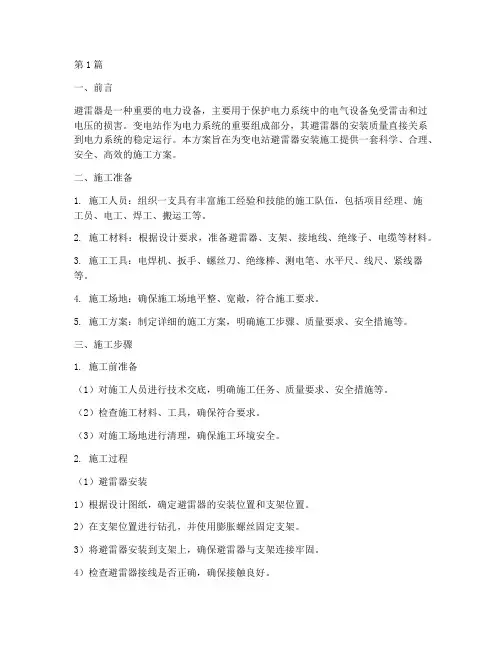 第1篇

一、前言

避雷器是一种重要的电力设备，主要用于保护电力系统中的电气设备免受雷击和过电压的损害。变电站作为电力系统的重要组成部分，其避雷器的安装质量直接关系到电力系统的稳定运行。本方案旨在为变电站避雷器安装施工提供一套科学、合理、安全、高效的施工方案。

二、施工准备

1. 施工人员：组织一支具有丰富施工经验和技能的施工队伍，包括项目经理、施工员、电工、焊工、搬运工等。

2. 施工材料：根据设计要求，准备避雷器、支架、接地线、绝缘子、电缆等材料。

3. 施工工具：电焊机、扳手、螺丝刀、绝缘棒、测电笔、水平尺、线尺、紧线器等。

4. 施工场地：确保施工场地平整、宽敞，符合施工要求。

5. 施工方案：制定详细的施工方案，明确施工步骤、质量要求、安全措施等。

三、施工步骤

1. 施工前准备

（1）对施工人员进行技术交底，明确施工任务、质量要求、安全措施等。

（2）检查施工材料、工具，确保符合要求。

（3）对施工场地进行清理，确保施工环境安全。

2. 施工过程

（1）避雷器安装

1）根据设计图纸，确定避雷器的安装位置和支架位置。

2）在支架位置进行钻孔，并使用膨胀螺丝固定支架。

3）将避雷器安装到支架上，确保避雷器与支架连接牢固。

4）检查避雷器接线是否正确，确保接触良好。